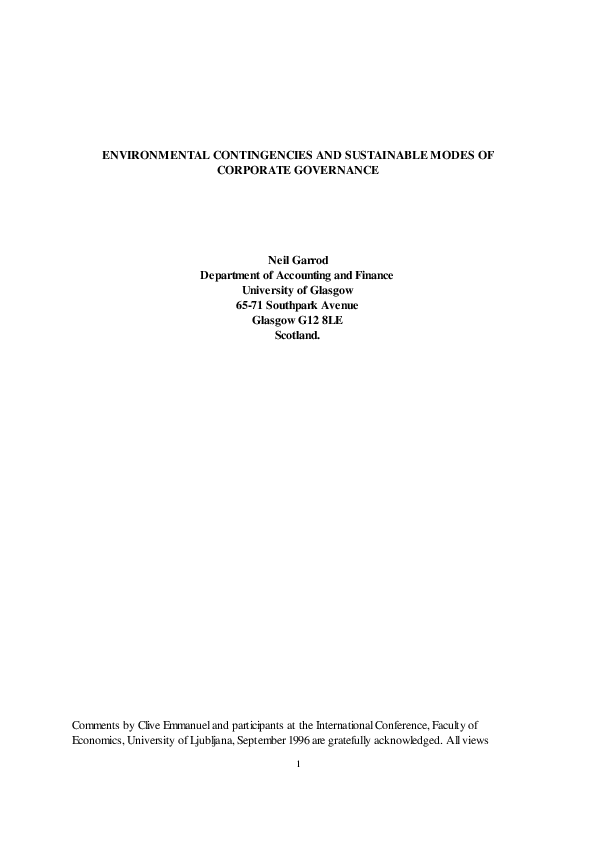 ENVIRONMENTAL CONTINGENCIES AND SUSTAINABLE MODES OF CORPORATE GOVERNANCE

Neil Garrod
Department of Accounting and Finance
University of Glasgow
65-71 Southpark Avenue
Glasgow G12 8LE
Scotland.

Comments by Clive Emmanuel and participants at the International Conference, Faculty of Economics, University of Ljubljana, September 1996 are gratefully acknowledged. All views

1